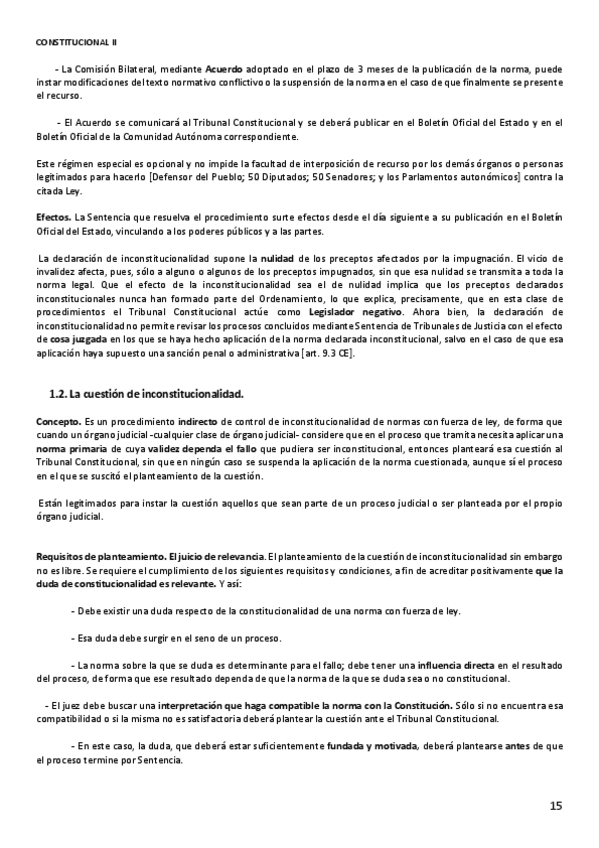 CONSTITUCIONAL II

- La Comisión Bilateral, mediante Acuerdo adoptado en el plazo de 3 meses de la publicación de la norma, puede instar modificaciones del texto normativo conflictivo o la suspensión de la norma en el caso de que finalmente se presente el recurso.

- El Acuerdo se comunicará al Tribunal Constitucional y se deberá publicar en el Boletín Oficial del Estado y en el Boletín Oficial de la Comunidad Autónoma correspondiente.

Este régimen especial es opcional y no impide la facultad de interposición de recurso por los demás órganos o personas legitimados para hacerlo [Defensor del Pueblo; 50 Diputados; 50 Senadores; y los Parlamentos autonómicos] contra la citada Ley.

Efectos. La Sentencia que resuelva el procedimiento surte efectos desde el día siguiente a su publicación en el Boletín Oficial del Estado, vinculando a los poderes públicos y a las partes.

La declaración de inconstitucionalidad supone la nulidad de los preceptos afectados por la impugnación. El vicio de invalidez afecta, pues, sólo a alguno o algunos de los preceptos impugnados, sin que esa nulidad se transmita a toda la norma legal. Que el efecto de la inconstitucionalidad sea el de nulidad implica que los preceptos declarados inconstitucionales nunca han formado parte del Ordenamiento, lo que explica, precisamente, que en esta clase de procedimientos el Tribunal Constitucional actúe como Legislador negativo. Ahora bien, la declaración de inconstitucionalidad no permite revisar los procesos concluidos mediante Sentencia de Tribunales de Justicia con el efecto de cosa juzgada en los que se haya hecho aplicación de la norma declarada inconstitucional, salvo en el caso de que esa aplicación haya supuesto una sanción penal o administrativa [art. 9.3 CE].

1.2. La cuestión de inconstitucionalidad.

Concepto. Es un procedimiento indirecto de control de inconstitucionalidad de normas con fuerza de ley, de forma que cuando un órgano judicial -cualquier clase de órgano judicial- considere que en el proceso que tramita necesita aplicar una norma primaria de cuya validez dependa el fallo que pudiera ser inconstitucional, entonces planteará esa cuestión al Tribunal Constitucional, sin que en ningún caso se suspenda la aplicación de la norma cuestionada, aunque sí el proceso en el que se suscitó el planteamiento de la cuestión.

Están legitimados para instar la cuestión aquellos que sean parte de un proceso judicial o ser planteada por el propio órgano judicial.

Requisitos de planteamiento. El juicio de relevancia. El planteamiento de la cuestión de inconstitucionalidad sin embargo no es libre. Se requiere el cumplimiento de los siguientes requisitos y condiciones, a fin de acreditar positivamente que la duda de constitucionalidad es relevante. Y así:

- Debe existir una duda respecto de la constitucionalidad de una norma con fuerza de ley.

- Esa duda debe surgir en el seno de un proceso.

- La norma sobre la que se duda es determinante para el fallo; debe tener una influencia directa en el resultado del proceso, de forma que ese resultado dependa de que la norma de la que se duda sea o no constitucional.

- El juez debe buscar una interpretación que haga compatible la norma con la Constitución. Sólo si no encuentra esa compatibilidad o si la misma no es satisfactoria deberá plantear la cuestión ante el Tribunal Constitucional.

- En este caso, la duda, que deberá estar suficientemente fundada y motivada, deberá plantearse antes de que el proceso termine por Sentencia.

15